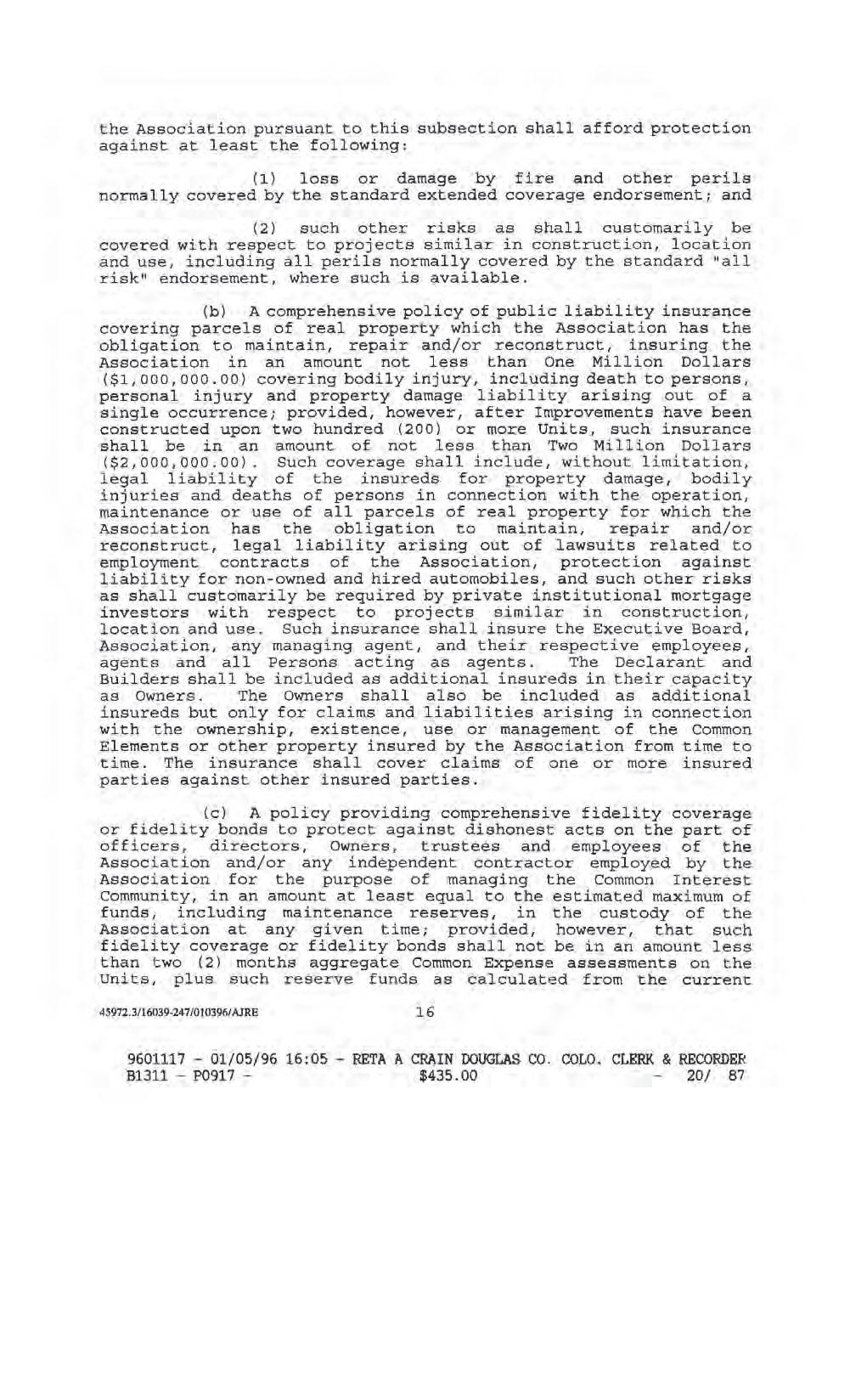 the Association pursuant to this subsection shall afford protection against at least the following:

(1) loss or damage by fire and other perils normally covered by the standard extended coverage endorsement; and

(2) such other risks as shall customarily be covered with respect to projects similar in construction, location and use, including all perils normally covered by the standard "all risk" endorsement, where such is available.

(b) A comprehensive policy of public liability insurance covering parcels of real property which the Association has the obligation to maintain, repair and/or reconstruct, insuring the Association in an amount not less than One Million Dollars ($1,000,000.00) covering bodily injury, including death to persons, personal injury and property damage liability arising out of a single occurrence; provided, however, after Improvements have been constructed upon two hundred (200) or more Units, such insurance shall be in an amount of not less than Two Million Dollars ($2,000,000.00). Such coverage shall include, without limitation, legal liability of the insureds for property damage, bodily injuries and deaths of persons in connection with the operation, maintenance or use of all parcels of real property for which the Association has the obligation to maintain, repair and/or reconstruct, legal liability arising out of lawsuits related to employment contracts of the Association, protection against liability for non-owned and hired automobiles, and such other risks as shall customarily be required by private institutional mortgage investors with respect to projects similar in construction, location and use. Such insurance shall insure the Executive Board, Association, any managing agent, and their respective employees, agents and all Persons acting as agents. The Declarant and Builders shall be included as additional insureds in their capacity as Owners. The Owners shall also be included as additional insureds but only for claims and liabilities arising in connection with the ownership, existence, use or management of the Common Elements or other property insured by the Association from time to time. The insurance shall cover claims of one or more insured parties against other insured parties.

(c) A policy providing comprehensive fidelity coverage or fidelity bonds to protect against dishonest acts on the part of officers, directors, Owners, trustees and employees of the Association and/or any independent contractor employed by the Association for the purpose of managing the Common Interest Community, in an amount at least equal to the estimated maximum of funds, including maintenance reserves, in the custody of the Association at any given time; provided, however, that such fidelity coverage or fidelity bonds shall not be in an amount less than two (2) months aggregate Common Expense assessments on the Units, plus such reserve funds as calculated from the current

45972.3/16039-247/010396/AJRE 16

9601117 - 01/05/96 16:05 - RETA A CRAIN DOUGLAS CO. COLO. CLERK & RECORDER
B1311 - P0917 - $435.00 - 20/ 87